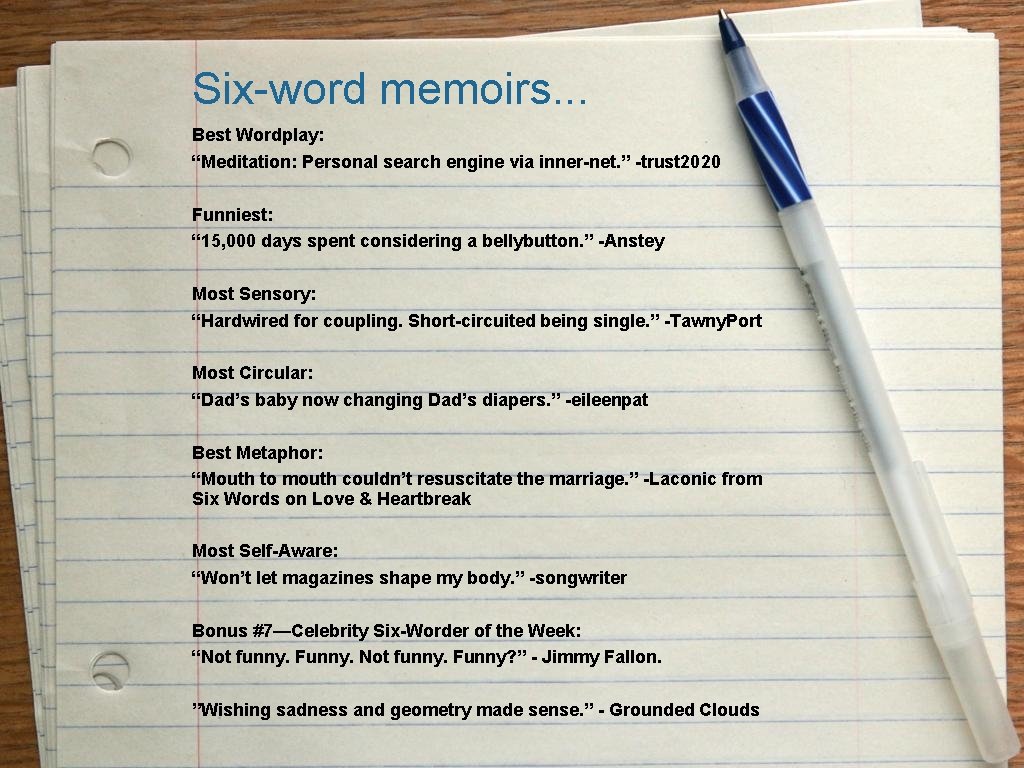 Six-word memoirs...

Best Wordplay:
"Meditation: Personal search engine via inner-net." -trust2020

Funniest:
"15,000 days spent considering a bellybutton." -Anstey

Most Sensory:
"Hardwired for coupling. Short-circuited being single." -Tawny.Port

Most Circular:
"Dad's baby now changing Dad's diapers." -eileenpat

Best Metaphor:
"Mouth to mouth couldn't resuscitate the marriage." -Laconic from Six Words on Love & Heartbreak

Most Self-Aware:
"Won't let magazines shape my body." -songwriter

Bonus #7—Celebrity Six-Worder of the Week:
"Not funny. Funny. Not funny. Funny?" - Jimmy Fallon.

"Wishing sadness and geometry made sense." - Grounded Clouds